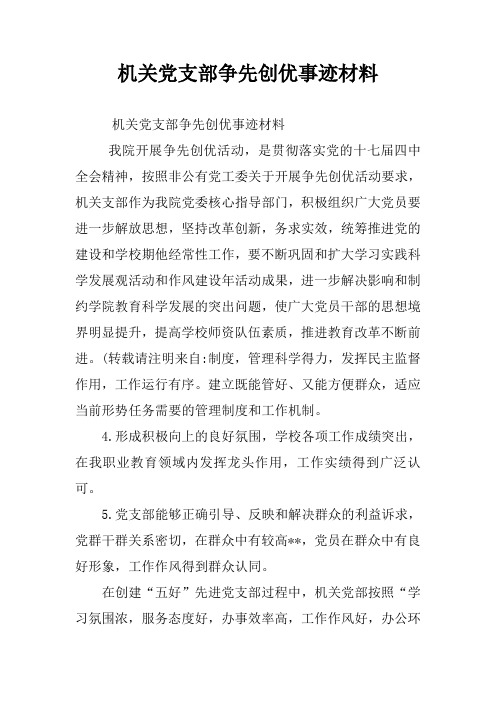 机关党支部争先创优事迹材料

机关党支部争先创优事迹材料

我院开展争先创优活动，是贯彻落实党的十七届四中全会精神，按照非公有党工委关于开展争先创优活动要求，机关支部作为我院党委核心指导部门，积极组织广大党员要进一步解放思想，坚持改革创新，务求实效，统筹推进党的建设和学校期他经常性工作，要不断巩固和扩大学习实践科学发展观活动和作风建设年活动成果，进一步解决影响和制约学院教育科学发展的突出问题，使广大党员干部的思想境界明显提升，提高学校师资队伍素质，推进教育改革不断前进。(转载请注明来自:制度，管理科学得力，发挥民主监督作用，工作运行有序。建立既能管好、又能方便群众，适应当前形势任务需要的管理制度和工作机制。

4.形成积极向上的良好氛围，学校各项工作成绩突出，在我职业教育领域内发挥龙头作用，工作实绩得到广泛认可。

5.党支部能够正确引导、反映和解决群众的利益诉求，党群干群关系密切，在群众中有较高**，党员在群众中有良好形象，工作作风得到群众认同。

在创建“五好”先进党支部过程中，机关党部按照“学习氛围浓，服务态度好，办事效率高，工作作风好，办公环